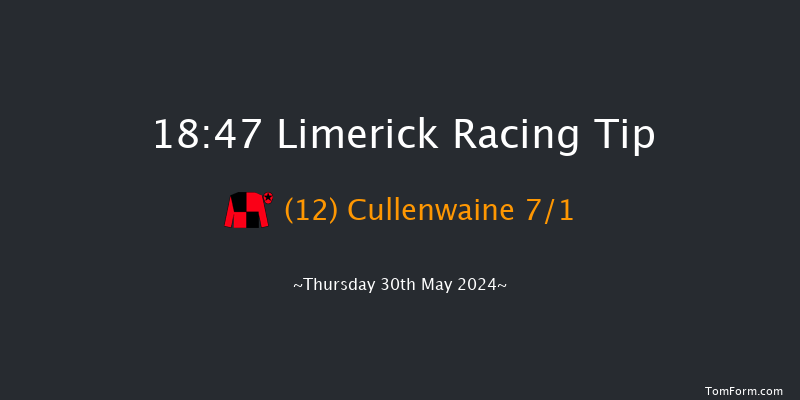 18:47 Limerick Racing Tip

(12) Cullenwaine 7/1

~Thursday 30th May 2024~

TomForm.com